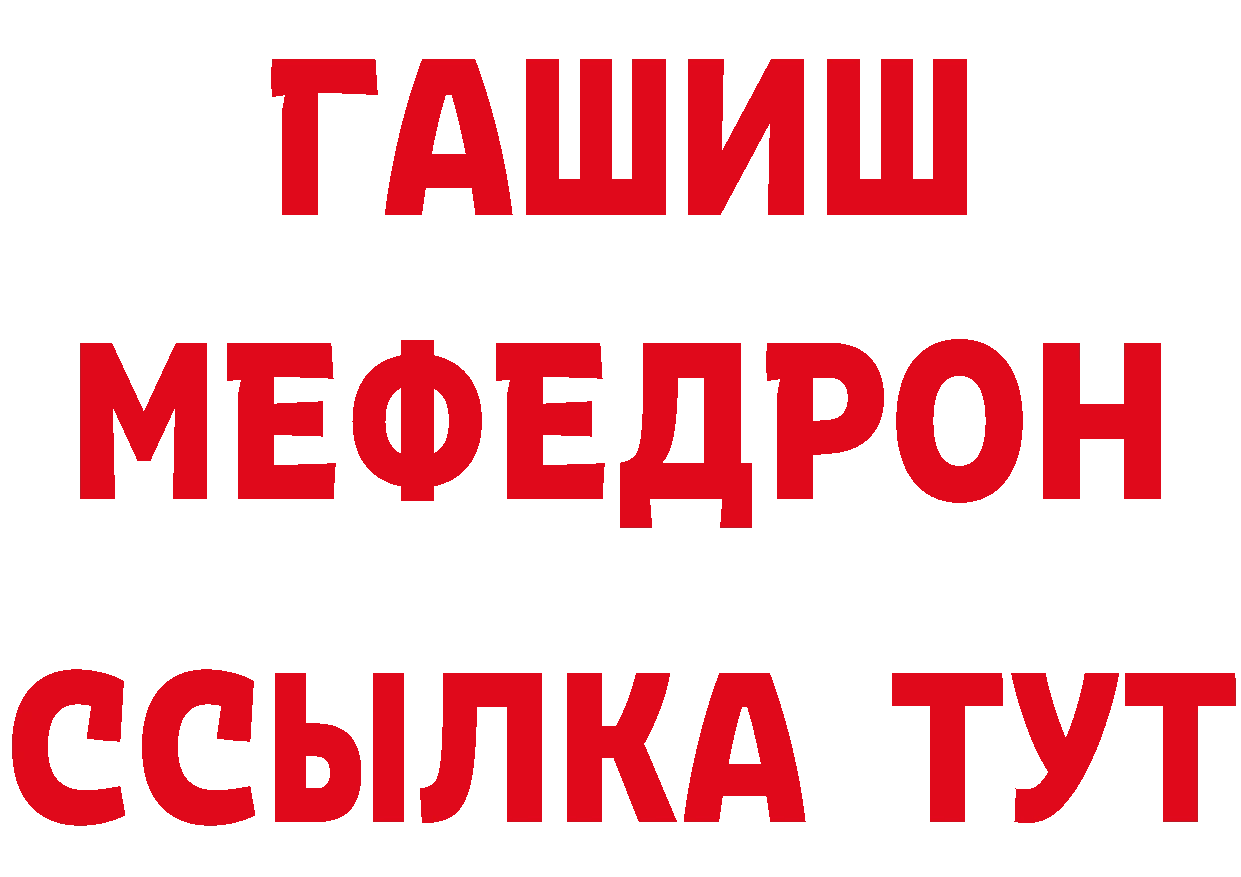 ГАШИШ
МЕФЕДРОН
ССЫЛКА ТУТ